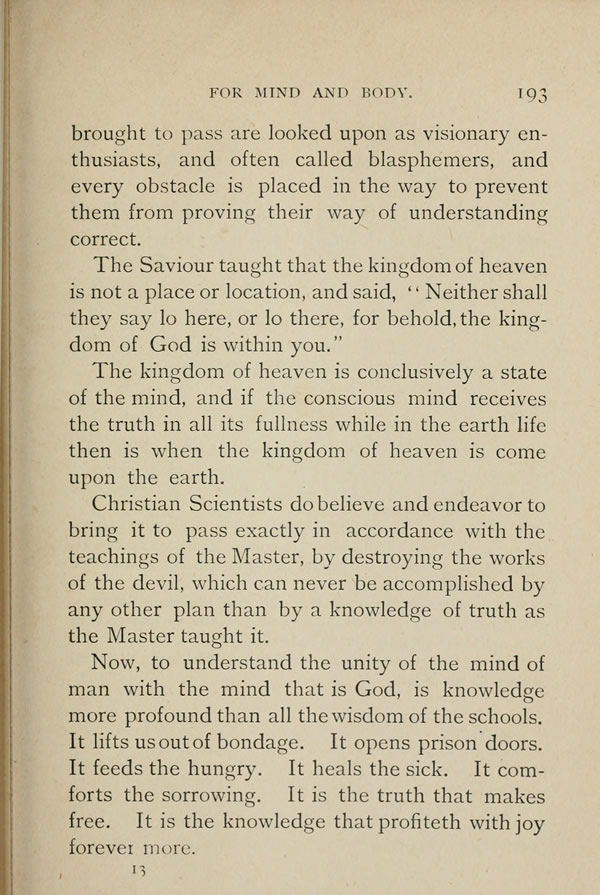 FOR MIND AND BODY. 193

brought to pass are looked upon as visionary enthusiasts, and often called blasphemers, and every obstacle is placed in the way to prevent them from proving their way of understanding correct.

The Saviour taught that the kingdom of heaven is not a place or location, and said, "Neither shall they say lo here, or lo there, for behold, the kingdom of God is within you."

The kingdom of heaven is conclusively a state of the mind, and if the conscious mind receives the truth in all its fullness while in the earth life then is when the kingdom of heaven is come upon the earth.

Christian Scientists do believe and endeavor to bring it to pass exactly in accordance with the teachings of the Master, by destroying the works of the devil, which can never be accomplished by any other plan than by a knowledge of truth as the Master taught it.

Now, to understand the unity of the mind of man with the mind that is God, is knowledge more profound than all the wisdom of the schools. It lifts us out of bondage. It opens prison doors. It feeds the hungry. It heals the sick. It comforts the sorrowing. It is the truth that makes free. It is the knowledge that profiteth with joy forever more.

13